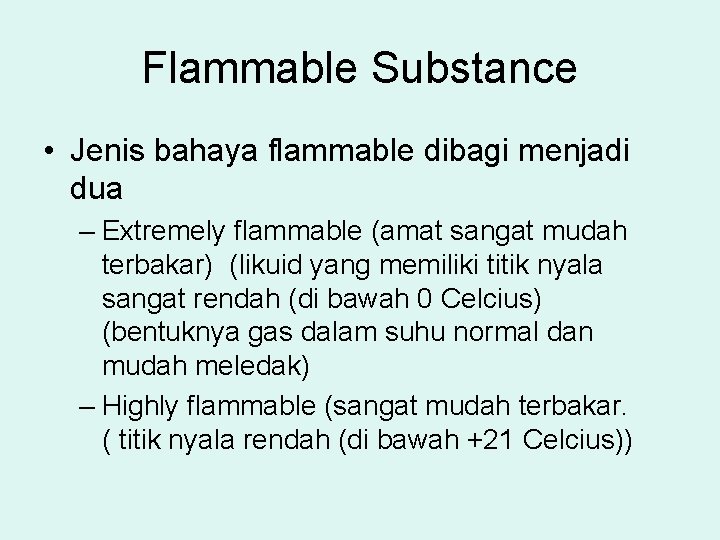 Flammable Substance

• Jenis bahaya flammable dibagi menjadi dua

– Extremely flammable (amat sangat mudah terbakar) (likuid yang memiliki titik nyala sangat rendah (di bawah 0 Celcius) (bentuknya gas dalam suhu normal dan mudah meledak)

– Highly flammable (sangat mudah terbakar. ( titik nyala rendah (di bawah +21 Celcius))